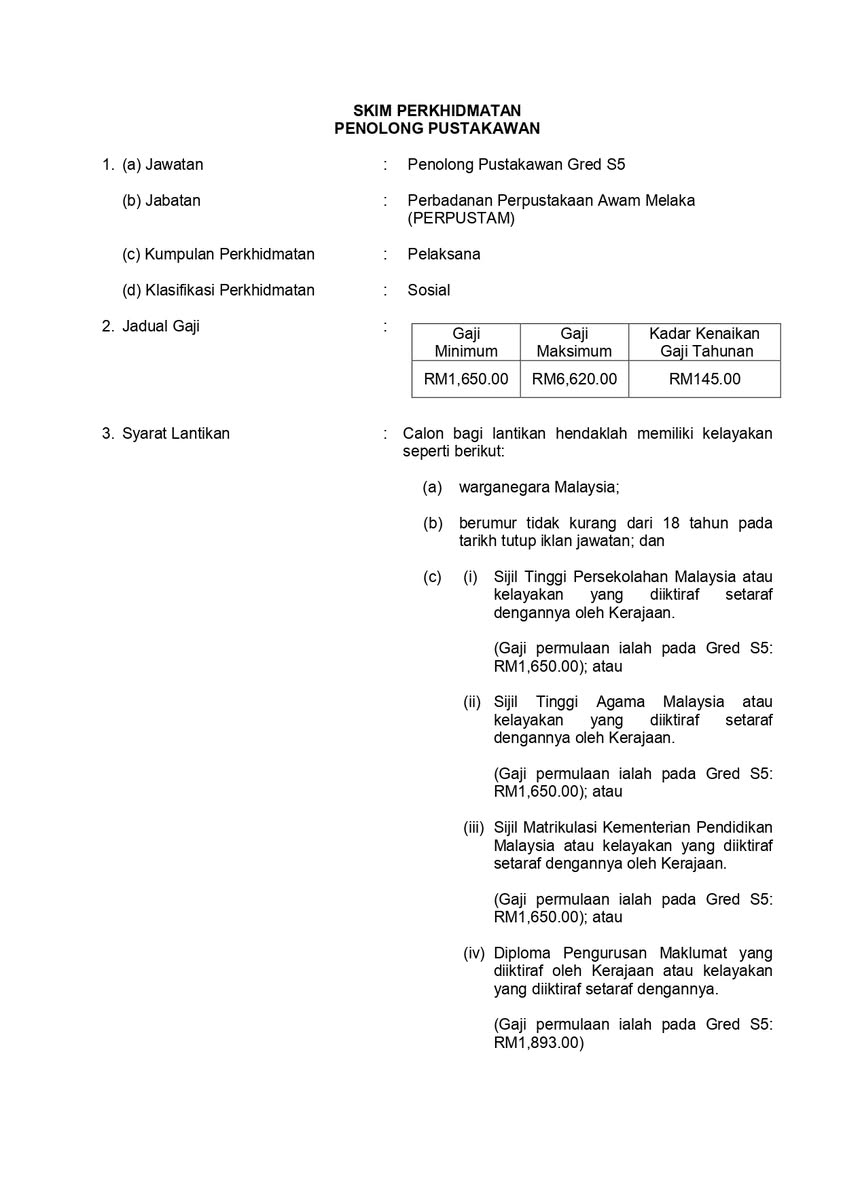 SKIM PERKHIDMATAN
PENOLONG PUSTAKAWAN

1. (a) Jawatan : Penolong Pustakawan Gred S5

(b) Jabatan : Perbadanan Perpustakaan Awam Melaka (PERPUSTAM)

(c) Kumpulan Perkhidmatan : Pelaksana

(d) Klasifikasi Perkhidmatan : Sosial

2. Jadual Gaji :

| Gaji Minimum | Gaji Maksimum | Kadar Kenaikan Gaji Tahunan |
|---|---|---|
| RM1,650.00 | RM6,620.00 | RM145.00 |

3. Syarat Lantikan : Calon bagi lantikan hendaklah memiliki kelayakan seperti berikut:

(a) warganegara Malaysia;

(b) berumur tidak kurang dari 18 tahun pada tarikh tutup iklan jawatan; dan

(c) (i) Sijil Tinggi Persekolahan Malaysia atau kelayakan yang diiktiraf setaraf dengannya oleh Kerajaan.

(Gaji permulaan ialah pada Gred S5: RM1,650.00); atau

(ii) Sijil Tinggi Agama Malaysia atau kelayakan yang diiktiraf setaraf dengannya oleh Kerajaan.

(Gaji permulaan ialah pada Gred S5: RM1,650.00); atau

(iii) Sijil Matrikulasi Kementerian Pendidikan Malaysia atau kelayakan yang diiktiraf setaraf dengannya oleh Kerajaan.

(Gaji permulaan ialah pada Gred S5: RM1,650.00); atau

(iv) Diploma Pengurusan Maklumat yang diiktiraf oleh Kerajaan atau kelayakan yang diiktiraf setaraf dengannya.

(Gaji permulaan ialah pada Gred S5: RM1,893.00)